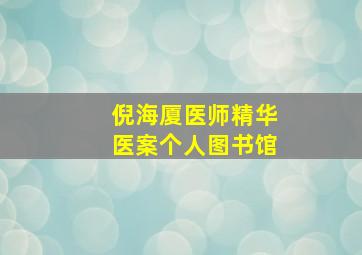 倪海厦医师精华
医案个人图书馆